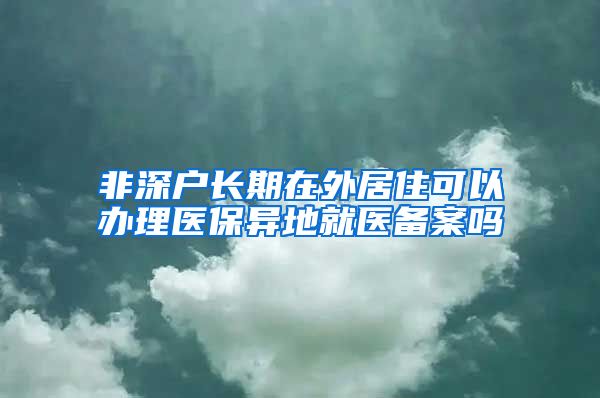 非深户长期在外居住可以办理医保异地就医备案吗